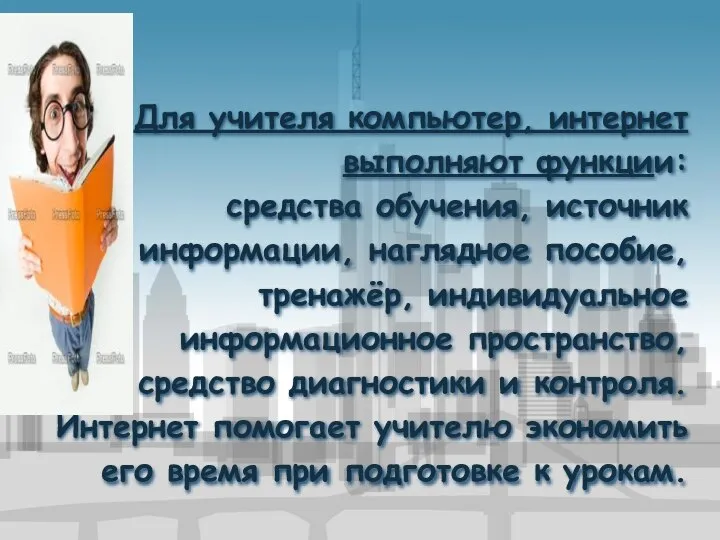 Для учителя компьютер, интернет выполняют функции:
средства обучения, источник информации, наглядное пособие, тренажёр, индивидуальное информационное пространство, средство диагностики и контроля.
Интернет помогает учителю экономить его время при подготовке к урокам.